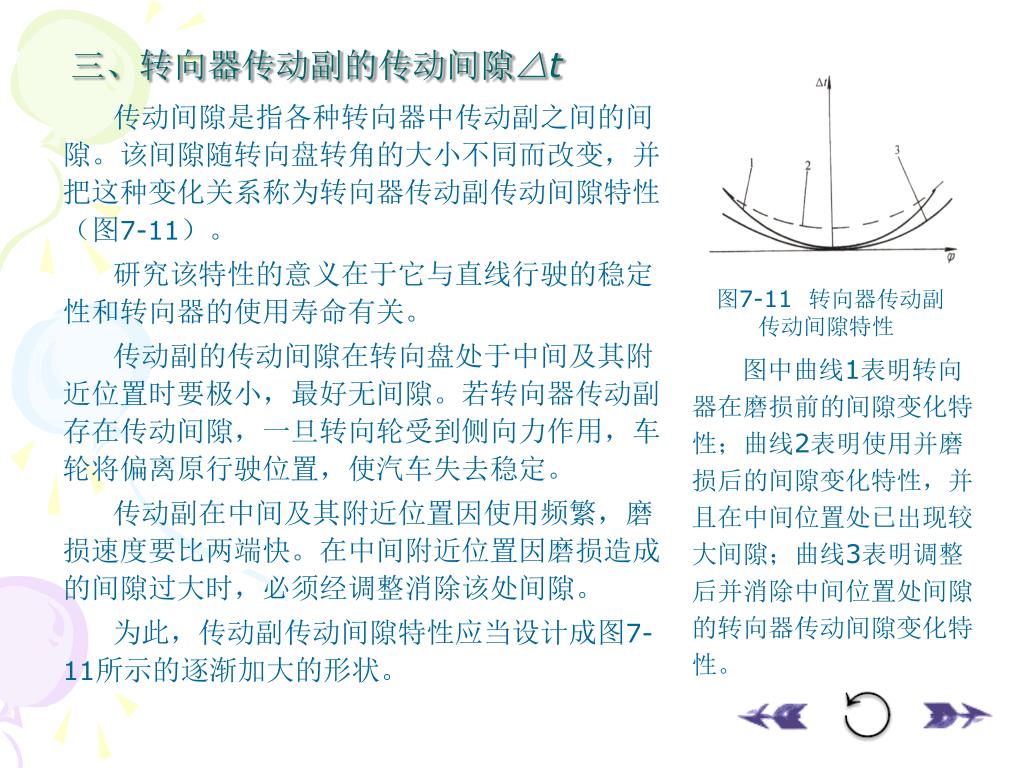 三、转向器传动副的传动间隙$\Delta t$

传动间隙是指各种转向器中传动副之间的间隙。该间隙随转向盘转角的大小不同而改变，并把这种变化关系称为转向器传动副传动间隙特性（图7-11）。

研究该特性的意义在于它与直线行驶的稳定性和转向器的使用寿命有关。

传动副的传动间隙在转向盘处于中间及其附近位置时要极小，最好无间隙。若转向器传动副存在传动间隙，一旦转向轮受到侧向力作用，车轮将偏离原行驶位置，使汽车失去稳定。

传动副在中间及其附近位置因使用频繁，磨损速度要比两端快。在中间附近位置因磨损造成的间隙过大时，必须经调整消除该处间隙。

为此，传动副传动间隙特性应当设计成图7-11所示的逐渐加大的形状。

$\Delta t$
1
2
3
$\varphi$

图7-11 转向器传动副传动间隙特性

图中曲线1表明转向器在磨损前的间隙变化特性；曲线2表明使用并磨损后的间隙变化特性，并且在中间位置处已出现较大间隙；曲线3表明调整后并消除中间位置处间隙的转向器传动间隙变化特性。